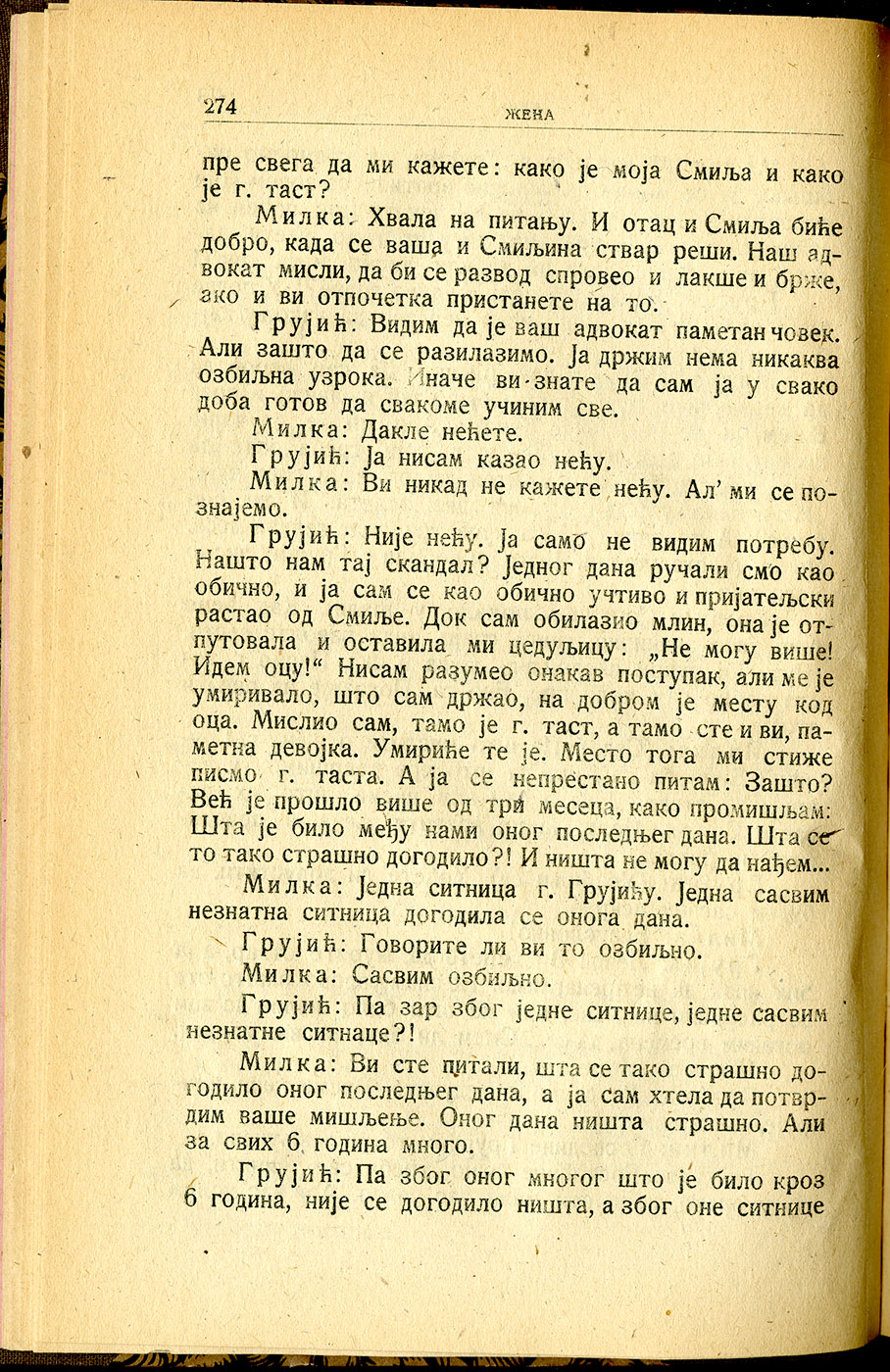 274 ЖЕНА

пре свега да ми кажете: како је моја Смиља и како је г. таст?

Милка: Хвала на питању. И отац и Смиља биће добро, када се ваша и Смиљина ствар реши. Наш адвокат мисли, да би се развод спровео и лакше и брже, ако и ви отпочетка пристанете на то.

Грујић: Видим да је ваш адвокат паметан човек. Али зашто да се разилазимо. Ја држим нема никаква озбиљна узрока. Иначе ви знате да сам ја у свако доба готов да свакоме учиним све.

Милка: Дакле нећете.

Грујић: Ја нисам казао нећу.

Милка: Ви никад не кажете нећу. Ал' ми се познајемо.

Грујић: Није нећу. Ја само не видим потребу. Нашто нам тај скандал? Једног дана ручали смо као обично, и ја сам се као обично учтиво и пријатељски растао од Смиље. Док сам обилазио млин, она је отпутовала и оставила ми цедуљицу: „Не могу више! Идем оцу!“ Нисам разумео онакав поступак, али ме је умиривало, што сам држао, на добром је месту код оца. Мислио сам, тамо је г. таст, а тамо сте и ви, паметна девојка. Умириће те је. Место тога ми стиже писмо г. таста. А ја се непрестано питам: Зашто? Већ је прошло више од три месеца, како промишљам: Шта је било међу нами оног последњег дана. Шта се то тако страшно догодило?! И ништа не могу да нађем...

Милка: Једна ситница г. Грујићу. Једна сасвим незнатна ситница догодила се онога дана.

Грујић: Говорите ли ви то озбиљно.

Милка: Сасвим озбиљно.

Грујић: Па зар због једне ситнице, једне сасвим незнатне ситнаце?!

Милка: Ви сте питали, шта се тако страшно догодило оног последњег дана, а ја сам хтела да потврдим ваше мишљење. Оног дана ништа страшно. Али за свих 6 година много.

Грујић: Па због оног многог што је било кроз 6 година, није се догодило ништа, а због оне ситнице